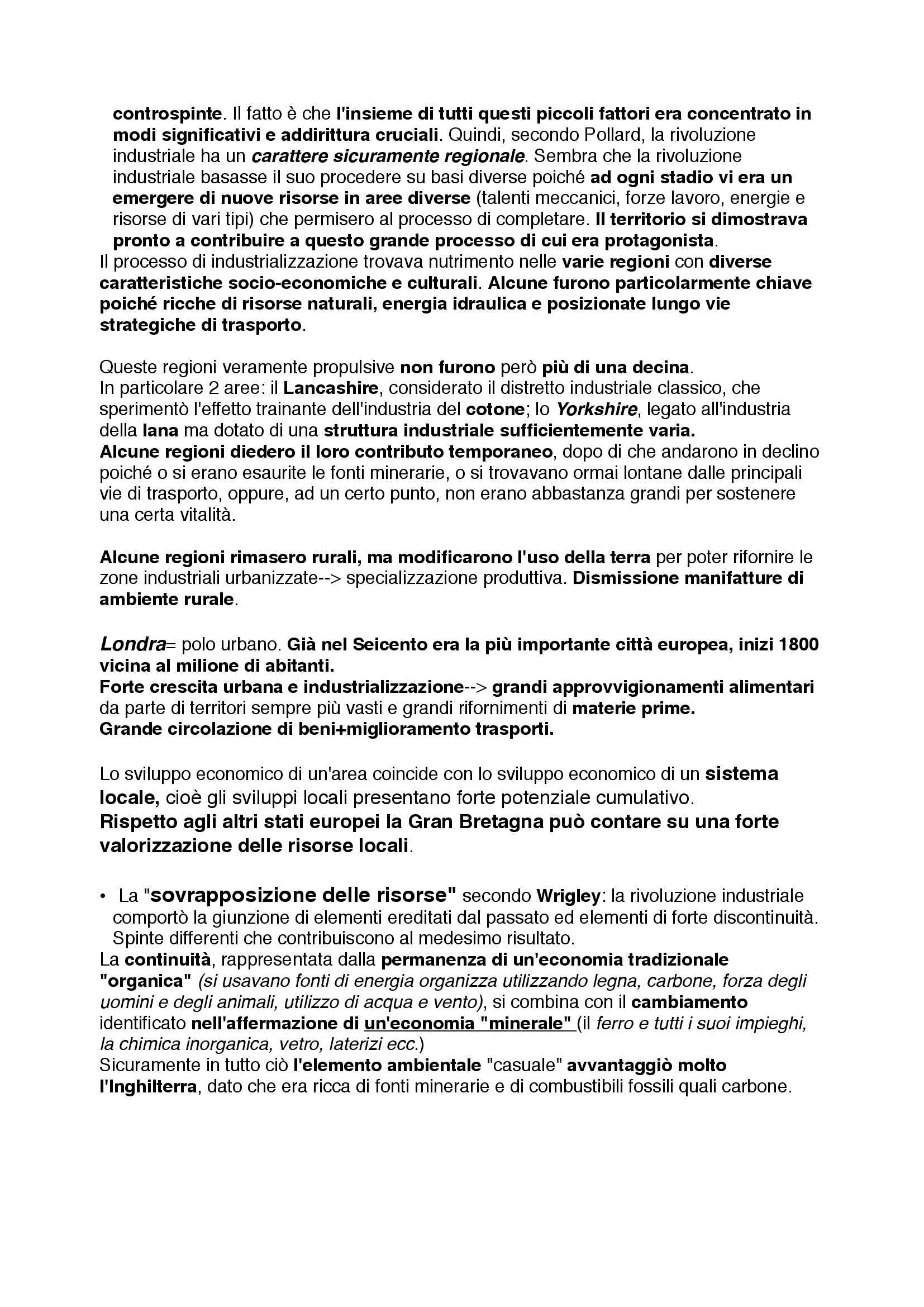 controspinte. Il fatto è che l'insieme di tutti questi piccoli fattori era concentrato in modi significativi e addirittura cruciali. Quindi, secondo Pollard, la rivoluzione industriale ha un carattere sicuramente regionale. Sembra che la rivoluzione industriale basasse il suo procedere su basi diverse poiché ad ogni stadio vi era un emergere di nuove risorse in aree diverse (talenti meccanici, forze lavoro, energie e risorse di vari tipi) che permisero al processo di completare. Il territorio si dimostrava pronto a contribuire a questo grande processo di cui era protagonista.
Il processo di industrializzazione trovava nutrimento nelle varie regioni con diverse caratteristiche socio-economiche e culturali. Alcune furono particolarmente chiave poiché ricche di risorse naturali, energia idraulica e posizionate lungo vie strategiche di trasporto.

Queste regioni veramente propulsive non furono però più di una decina.
In particolare 2 aree: il Lancashire, considerato il distretto industriale classico, che sperimentò l'effetto trainante dell'industria del cotone; lo Yorkshire, legato all'industria della lana ma dotato di una struttura industriale sufficientemente varia.
Alcune regioni diedero il loro contributo temporaneo, dopo di che andarono in declino poiché o si erano esaurite le fonti minerarie, o si trovavano ormai lontane dalle principali vie di trasporto, oppure, ad un certo punto, non erano abbastanza grandi per sostenere una certa vitalità.

Alcune regioni rimasero rurali, ma modificarono l'uso della terra per poter rifornire le zone industriali urbanizzate--> specializzazione produttiva. Dismissione manifatture di ambiente rurale.

Londra= polo urbano. Già nel Seicento era la più importante città europea, inizi 1800 vicina al milione di abitanti.
Forte crescita urbana e industrializzazione--> grandi approvvigionamenti alimentari da parte di territori sempre più vasti e grandi rifornimenti di materie prime.
Grande circolazione di beni+miglioramento trasporti.

Lo sviluppo economico di un'area coincide con lo sviluppo economico di un sistema locale, cioè gli sviluppi locali presentano forte potenziale cumulativo.
Rispetto agli altri stati europei la Gran Bretagna può contare su una forte valorizzazione delle risorse locali.

• La "sovrapposizione delle risorse" secondo Wrigley: la rivoluzione industriale comportò la giunzione di elementi ereditati dal passato ed elementi di forte discontinuità. Spinte differenti che contribuiscono al medesimo risultato.
La continuità, rappresentata dalla permanenza di un'economia tradizionale "organica" (si usavano fonti di energia organizza utilizzando legna, carbone, forza degli uomini e degli animali, utilizzo di acqua e vento), si combina con il cambiamento identificato nell'affermazione di un'economia "minerale" (il ferro e tutti i suoi impieghi, la chimica inorganica, vetro, laterizi ecc.)
Sicuramente in tutto ciò l'elemento ambientale "casuale" avvantaggiò molto l'Inghilterra, dato che era ricca di fonti minerarie e di combustibili fossili quali carbone.